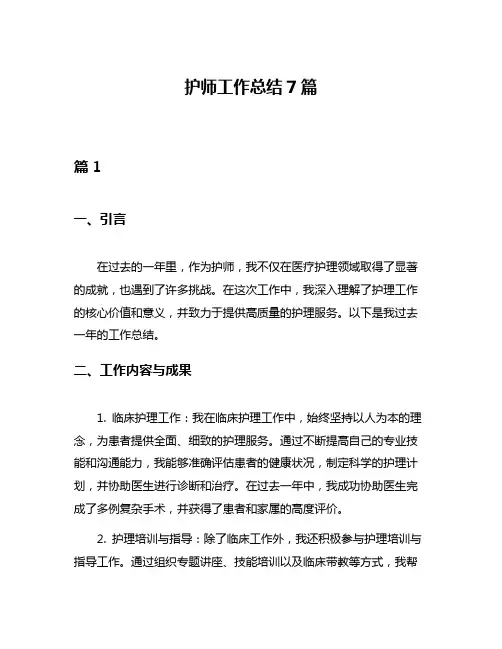 护师工作总结7篇

篇1

一、引言

在过去的一年里，作为护师，我不仅在医疗护理领域取得了显著的成就，也遇到了许多挑战。在这次工作中，我深入理解了护理工作的核心价值和意义，并致力于提供高质量的护理服务。以下是我过去一年的工作总结。

二、工作内容与成果

1. 临床护理工作：我在临床护理工作中，始终坚持以人为本的理念，为患者提供全面、细致的护理服务。通过不断提高自己的专业技能和沟通能力，我能够准确评估患者的健康状况，制定科学的护理计划，并协助医生进行诊断和治疗。在过去一年中，我成功协助医生完成了多例复杂手术，并获得了患者和家属的高度评价。

2. 护理培训与指导：除了临床工作外，我还积极参与护理培训与指导工作。通过组织专题讲座、技能培训以及临床带教等方式，我帮